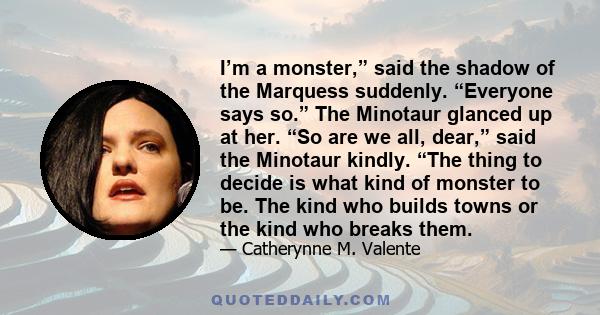 I’m a monster,” said the shadow of the Marquess suddenly. “Everyone says so.” The Minotaur glanced up at her. “So are we all, dear,” said the Minotaur kindly. “The thing to decide is what kind of monster to be. The kind who builds towns or the kind who breaks them.

— Catherynne M. Valente

QUOTEDDAILY.COM